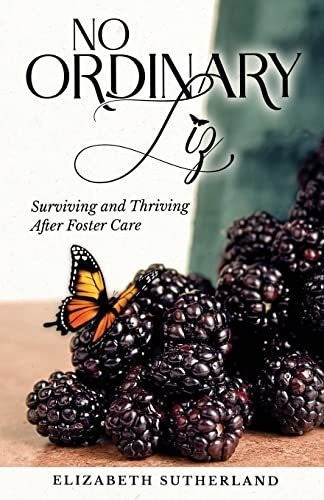 NO ORDINARY Liz

Surviving and Thriving After Foster Care

ELIZABETH SUTHERLAND